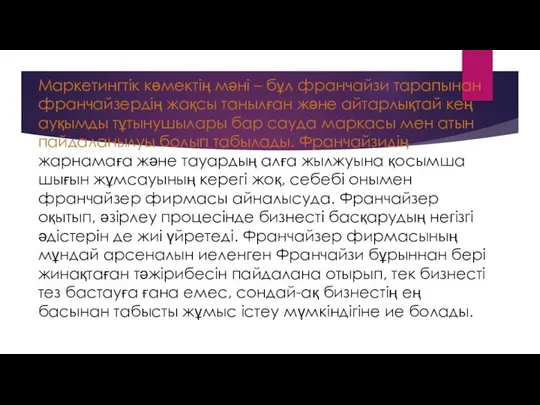 Маркетингтік көмектің мәні – бұл франчайзи тарапынан франчайзердің жақсы танылған және айтарлықтай кең ауқымды тұтынушылары бар сауда маркасы мен атын пайдаланылуы болып табылады. Франчайзидің жарнамаға және тауардың алға жылжуына қосымша шығын жұмсауының керегі жоқ, себебі онымен франчайзер фирмасы айналысуда. Франчайзер оқытып, әзірлеу процесінде бизнесті басқарудың негізгі әдістерін де жиі үйретеді. Франчайзер фирмасының мұндай арсеналын иеленген Франчайзи бұрыннан бері жинақтаған тәжірибесін пайдалана отырып, тек бизнесті тез бастауға ғана емес, сондай-ақ бизнестің ең басынан табысты жұмыс істеу мүмкіндігіне ие болады.